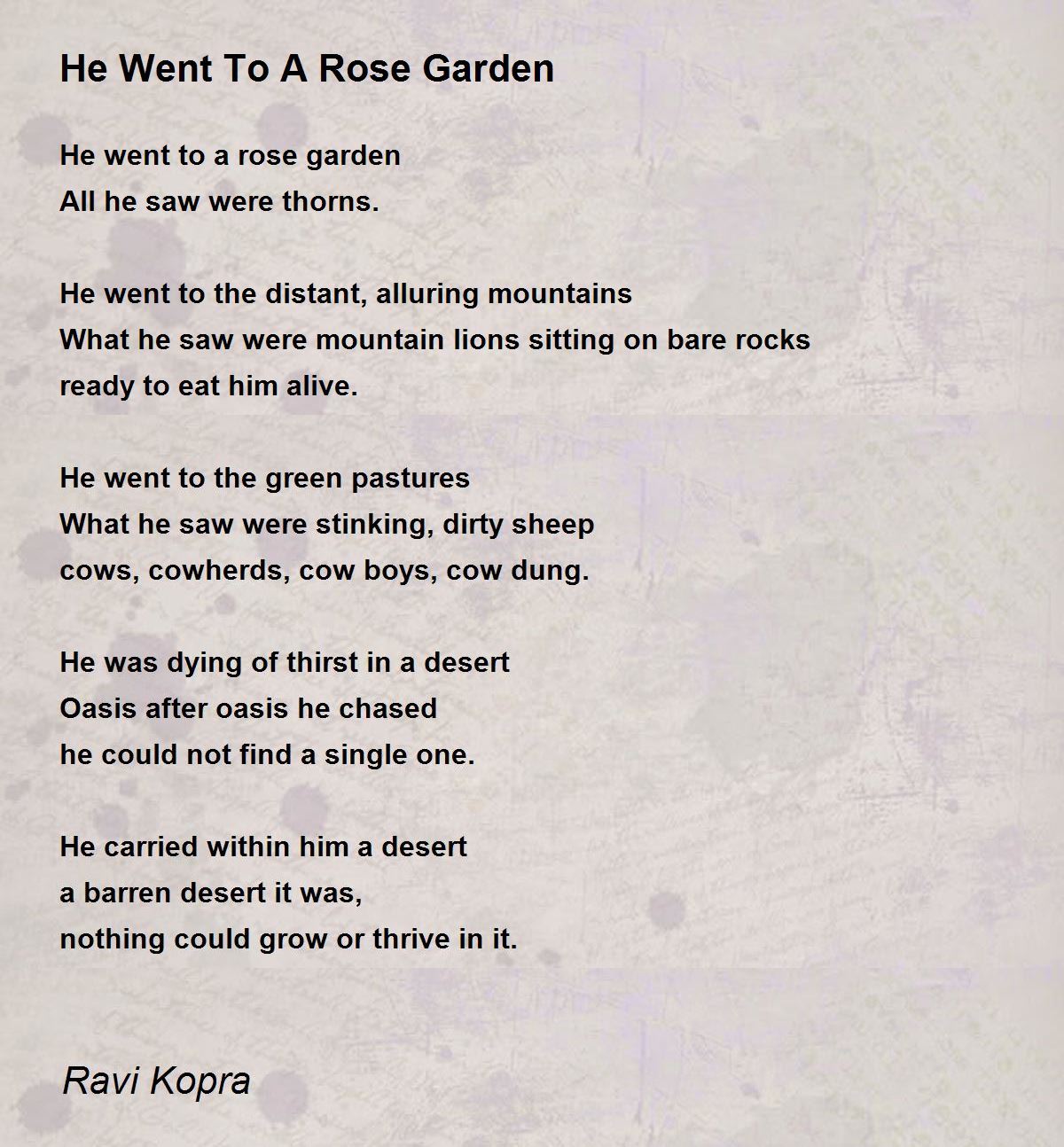 He Went To A Rose Garden

He went to a rose garden
All he saw were thorns.

He went to the distant, alluring mountains
What he saw were mountain lions sitting on bare rocks
ready to eat him alive.

He went to the green pastures
What he saw were stinking, dirty sheep
cows, cowherds, cow boys, cow dung.

He was dying of thirst in a desert
Oasis after oasis he chased
he could not find a single one.

He carried within him a desert
a barren desert it was,
nothing could grow or thrive in it.

Ravi Kopra